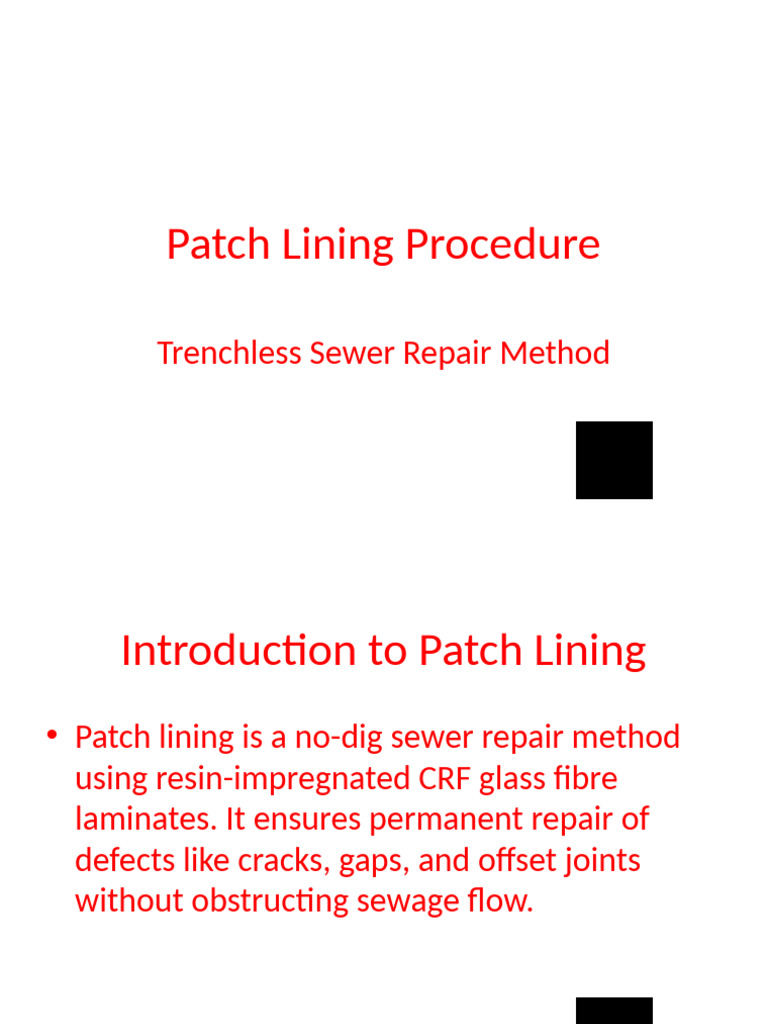 Patch Lining Procedure

Trenchless Sewer Repair Method

Introduction to Patch Lining

• Patch lining is a no-dig sewer repair method using resin-impregnated CRF glass fibre laminates. It ensures permanent repair of defects like cracks, gaps, and offset joints without obstructing sewage flow.